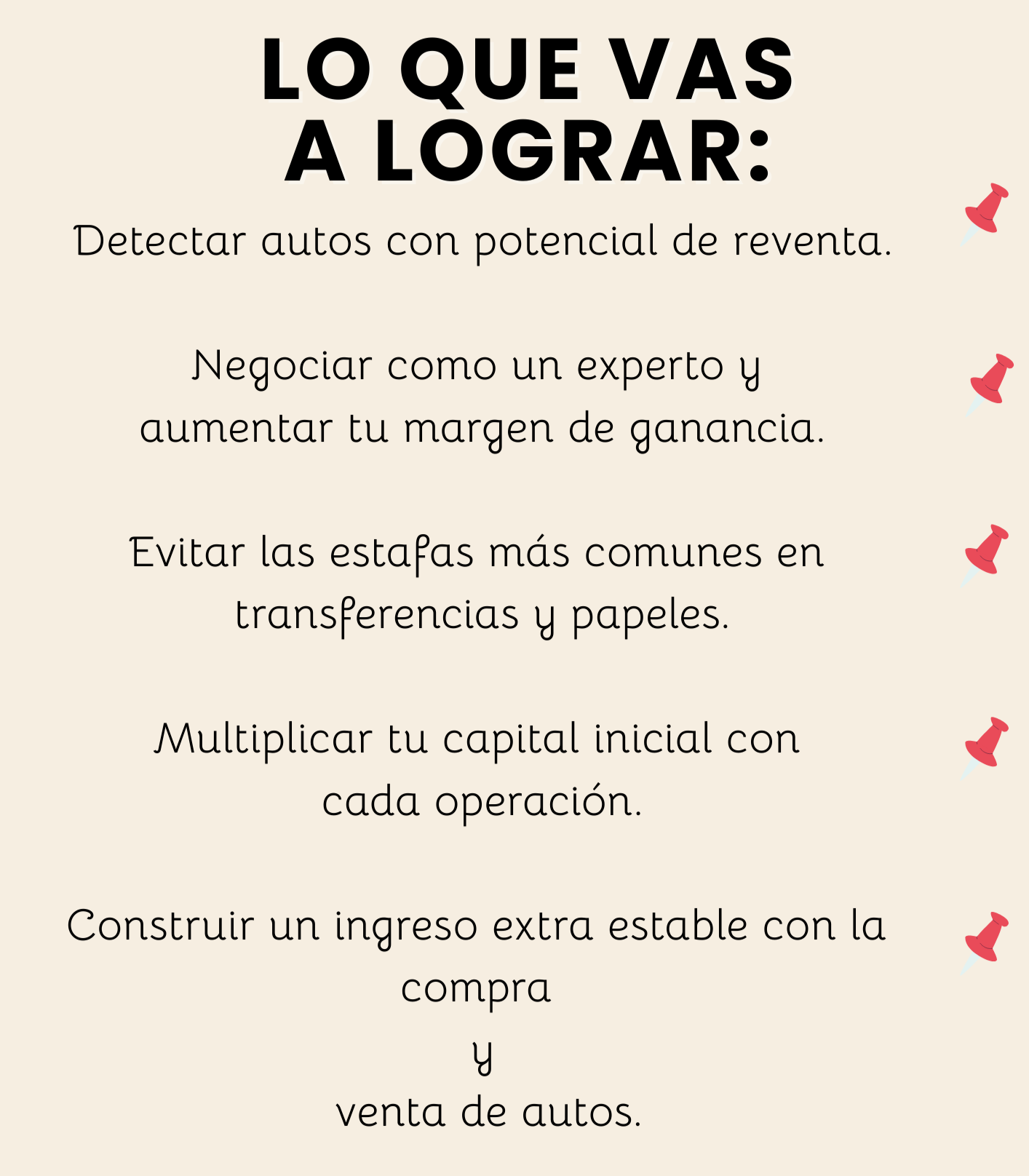 LO QUE VAS
A LOGRAR:

Detectar autos con potencial de reventa.

Negociar como un experto y aumentar tu margen de ganancia.

Evitar las estafas más comunes en transferencias y papeles.

Multiplicar tu capital inicial con cada operación.

Construir un ingreso extra estable con la compra y venta de autos.